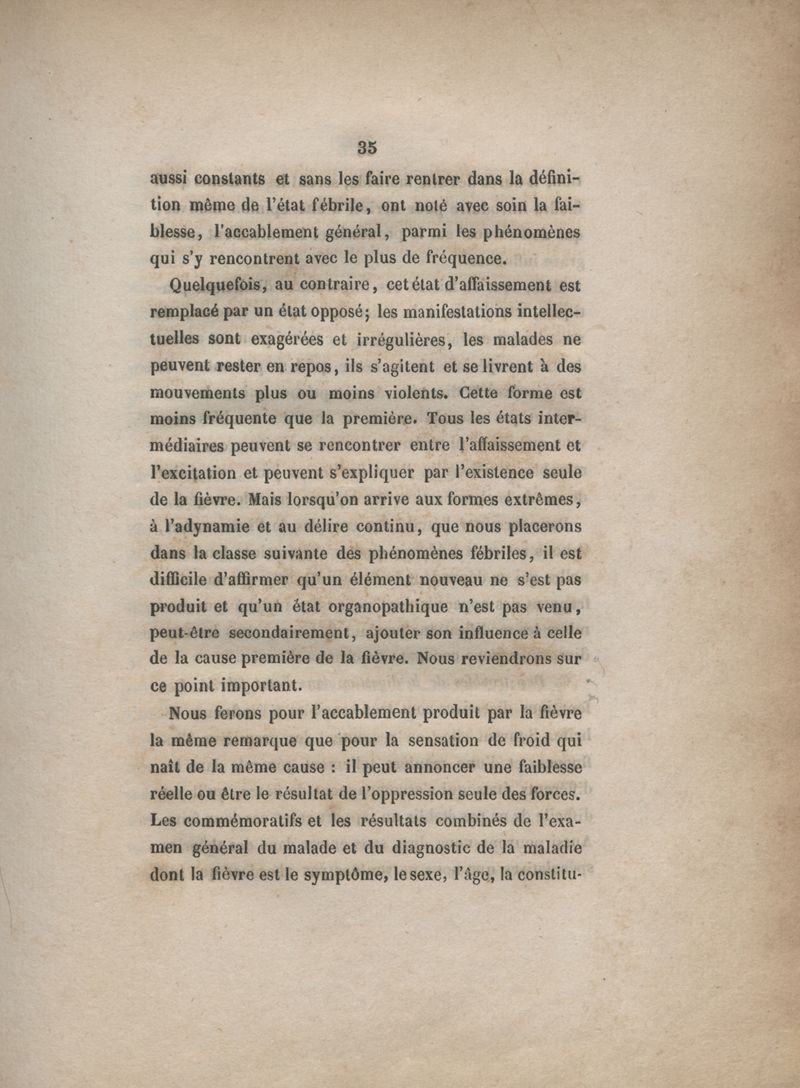 35

aussi constants et sans les faire rentrer dans la définition même de l'état fébrile, ont noté avec soin la faiblesse, l'accablement général, parmi les phénomènes qui s'y rencontrent avec le plus de fréquence.

Quelquefois, au contraire, cet état d'affaissement est remplacé par un état opposé; les manifestations intellectuelles sont exagérées et irrégulières, les malades ne peuvent rester en repos, ils s'agitent et se livrent à des mouvements plus ou moins violents. Cette forme est moins fréquente que la première. Tous les états intermédiaires peuvent se rencontrer entre l'affaissement et l'excitation et peuvent s'expliquer par l'existence seule de la fièvre. Mais lorsqu'on arrive aux formes extrêmes, à l'adynamie et au délire continu, que nous placerons dans la classe suivante des phénomènes fébriles, il est difficile d'affirmer qu'un élément nouveau ne s'est pas produit et qu'un état organopathique n'est pas venu, peut-être secondairement, ajouter son influence à celle de la cause première de la fièvre. Nous reviendrons sur ce point important.

Nous ferons pour l'accablement produit par la fièvre la même remarque que pour la sensation de froid qui naît de la même cause : il peut annoncer une faiblesse réelle ou être le résultat de l'oppression seule des forces. Les commémoratifs et les résultats combinés de l'examen général du malade et du diagnostic de la maladie dont la fièvre est le symptôme, le sexe, l'âge, la constitu-